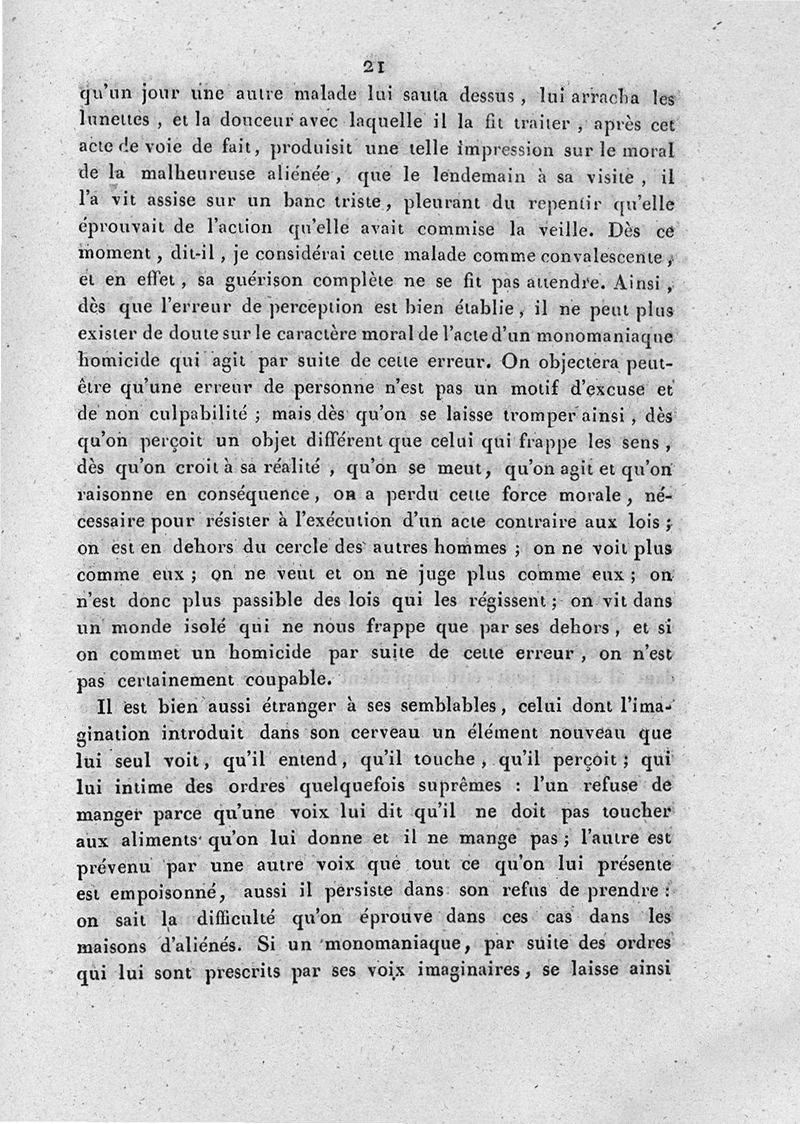 21

qu'un jour une autre malade lui sauta dessus, lui arracha les lunettes, et la douceur avec laquelle il la fit traiter, après cet acte de voie de fait, produisit une telle impression sur le moral de la malheureuse aliénée, que le lendemain à sa visite, il l'a vit assise sur un banc triste, pleurant du repentir qu'elle éprouvait de l'action qu'elle avait commise la veille. Dès ce moment, dit-il, je considérai cette malade comme convalescente, et en effet, sa guérison complète ne se fit pas attendre. Ainsi, dès que l'erreur de perception est bien établie, il ne peut plus exister de doute sur le caractère moral de l'acte d'un monomaniaque homicide qui agit par suite de cette erreur. On objectera peut-être qu'une erreur de personne n'est pas un motif d'excuse et de non culpabilité ; mais dès qu'on se laisse tromper ainsi, dès qu'on perçoit un objet différent que celui qui frappe les sens, dès qu'on croit à sa réalité, qu'on se meut, qu'on agit et qu'on raisonne en conséquence, on a perdu cette force morale, nécessaire pour résister à l'exécution d'un acte contraire aux lois ; on est en dehors du cercle des autres hommes ; on ne voit plus comme eux ; on ne veut et on ne juge plus comme eux ; on n'est donc plus passible des lois qui les régissent ; on vit dans un monde isolé qui ne nous frappe que par ses dehors, et si on commet un homicide par suite de cette erreur, on n'est pas certainement coupable.

Il est bien aussi étranger à ses semblables, celui dont l'imagination introduit dans son cerveau un élément nouveau que lui seul voit, qu'il entend, qu'il touche, qu'il perçoit ; qui lui intime des ordres quelquefois suprêmes : l'un refuse de manger parce qu'une voix lui dit qu'il ne doit pas toucher aux aliments qu'on lui donne et il ne mange pas ; l'autre est prévenu par une autre voix que tout ce qu'on lui présente est empoisonné, aussi il persiste dans son refus de prendre : on sait la difficulté qu'on éprouve dans ces cas dans les maisons d'aliénés. Si un monomaniaque, par suite des ordres qui lui sont prescrits par ses voix imaginaires, se laisse ainsi